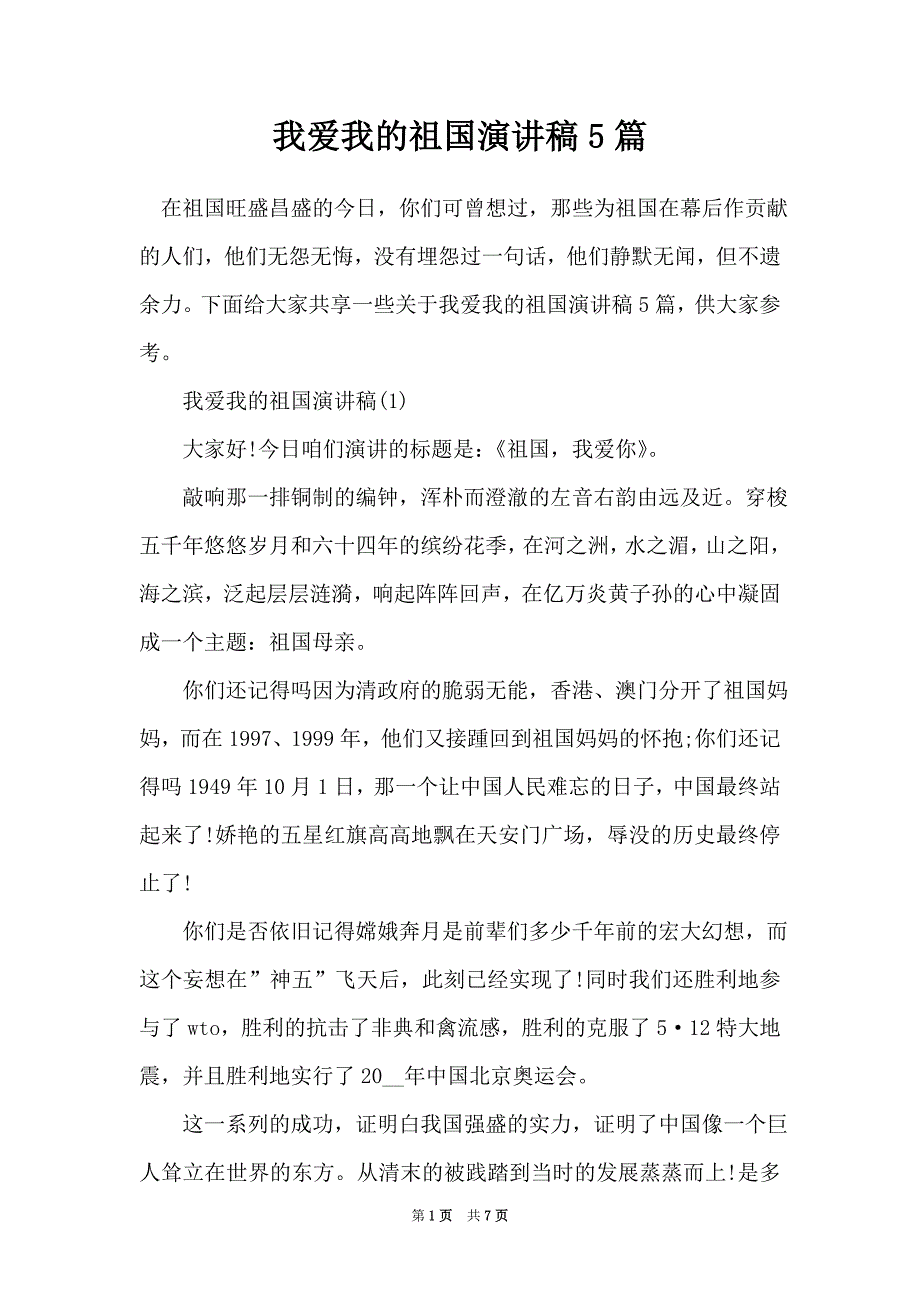 我爱我的祖国演讲稿5篇

在祖国旺盛昌盛的今日，你们可曾想过，那些为祖国在幕后作贡献的人们，他们无怨无悔，没有埋怨过一句话，他们静默无闻，但不遗余力。下面给大家共享一些关于我爱我的祖国演讲稿5篇，供大家参考。

我爱我的祖国演讲稿(1)

大家好!今日咱们演讲的标题是：《祖国，我爱你》。

敲响那一排铜制的编钟，浑朴而澄澈的左音右韵由远及近。穿梭五千年悠悠岁月和六十四年的缤纷花季，在河之洲，水之湄，山之阳，海之滨，泛起层层涟漪，响起阵阵回声，在亿万炎黄子孙的心中凝固成一个主题：祖国母亲。

你们还记得吗因为清政府的脆弱无能，香港、澳门分开了祖国妈妈，而在1997、1999年，他们又接踵回到祖国妈妈的怀抱;你们还记得吗1949年10月1日，那一个让中国人民难忘的日子，中国最终站起来了!娇艳的五星红旗高高地飘在天安门广场，辱没的历史最终停止了!

你们是否依旧记得嫦娥奔月是前辈们多少千年前的宏大幻想，而这个妄想在”神五”飞天后，此刻已经实现了!同时我们还胜利地参与了wto，胜利的抗击了非典和禽流感，胜利的克服了5·12特大地震，并且胜利地实行了20__年中国北京奥运会。

这一系列的成功，证明白我国强盛的实力，证明了中国像一个巨人耸立在世界的东方。从清末的被践踏到当时的发展蒸蒸而上!是多

第1页 共7页